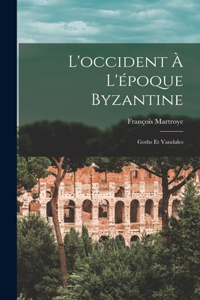 L'occident À L'époque Byzantine

François Martroye

Goths Et Vandales